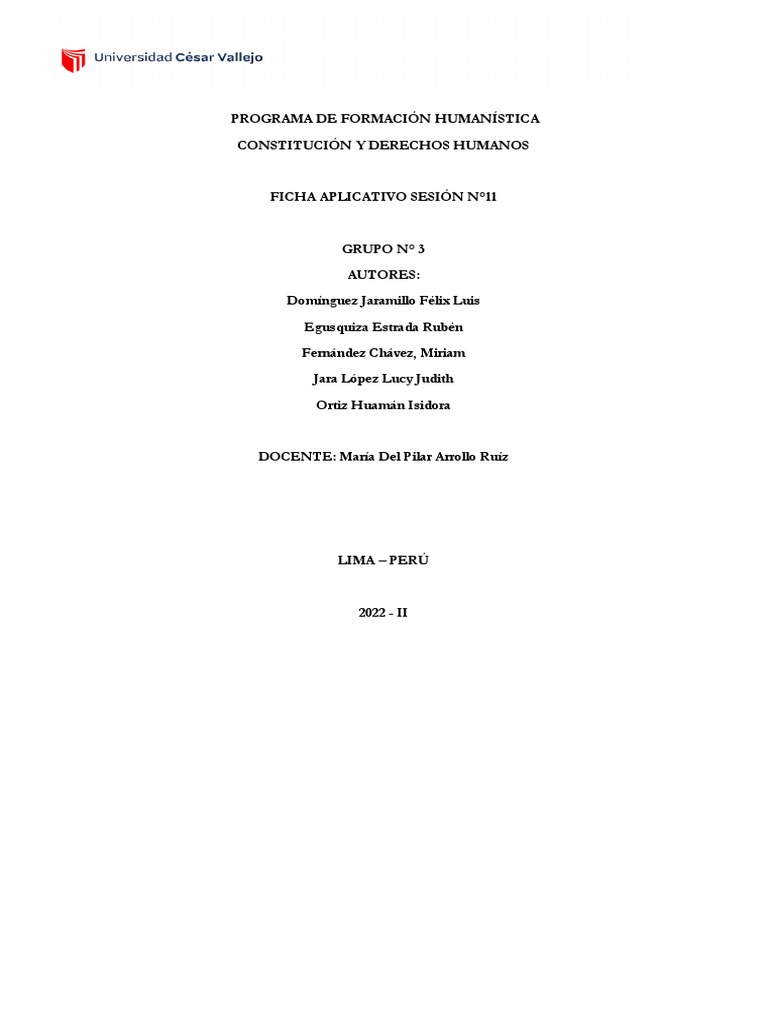 Universidad César Vallejo

PROGRAMA DE FORMACIÓN HUMANÍSTICA

CONSTITUCIÓN Y DERECHOS HUMANOS

FICHA APLICATIVO SESIÓN N°11

GRUPO N° 3

AUTORES:

Domínguez Jaramillo Félix Luis

Egusquiza Estrada Rubén

Fernández Chávez, Miriam

Jara López Lucy Judith

Ortiz Huamán Isidora

DOCENTE: María Del Pilar Arrollo Ruíz

LIMA – PERÚ

2022 - II